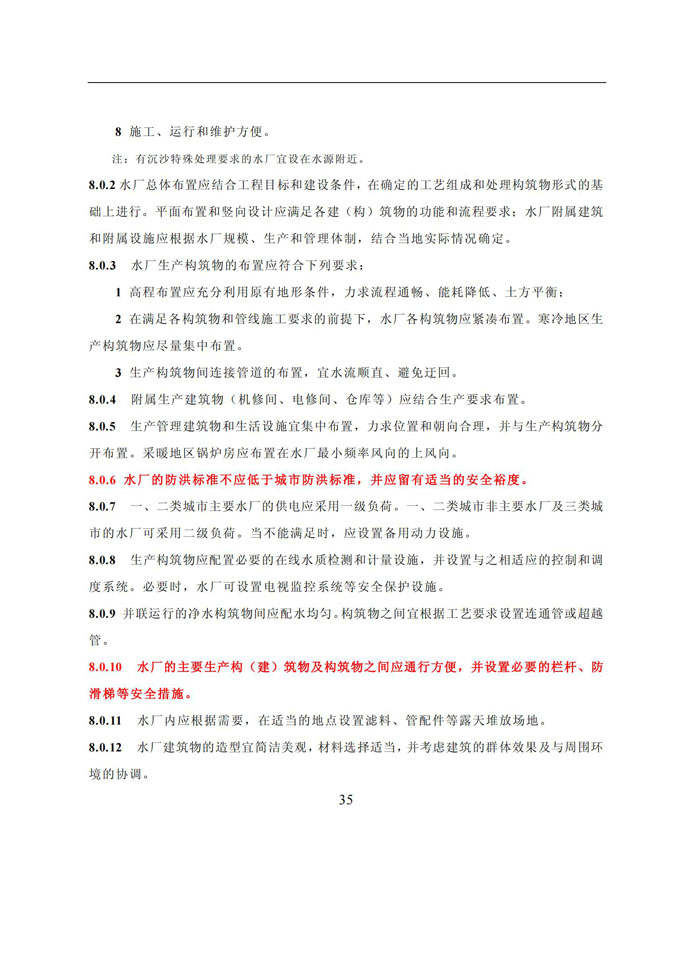 8 施工、运行和维护方便。

注：有沉沙特殊处理要求的水厂宜设在水源附近。

8.0.2 水厂总体布置应结合工程目标和建设条件，在确定的工艺组成和处理构筑物形式的基础上进行。平面布置和竖向设计应满足各建（构）筑物的功能和流程要求；水厂附属建筑和附属设施应根据水厂规模、生产和管理体制，结合当地实际情况确定。

8.0.3 水厂生产构筑物的布置应符合下列要求：

1 高程布置应充分利用原有地形条件，力求流程通畅、能耗降低、土方平衡；

2 在满足各构筑物和管线施工要求的前提下，水厂各构筑物应紧凑布置。寒冷地区生产构筑物应尽量集中布置。

3 生产构筑物间连接管道的布置，宜水流顺直、避免迂回。

8.0.4 附属生产建筑物（机修间、电修间、仓库等）应结合生产要求布置。

8.0.5 生产管理建筑物和生活设施宜集中布置，力求位置和朝向合理，并与生产构筑物分开布置。采暖地区锅炉房应布置在水厂最小频率风向的上风向。

8.0.6 水厂的防洪标准不应低于城市防洪标准，并应留有适当的安全裕度。

8.0.7 一、二类城市主要水厂的供电应采用一级负荷。一、二类城市非主要水厂及三类城市的水厂可采用二级负荷。当不能满足时，应设置备用动力设施。

8.0.8 生产构筑物应配置必要的在线水质检测和计量设施，并设置与之相适应的控制和调度系统。必要时，水厂可设置电视监控系统等安全保护设施。

8.0.9 并联运行的净水构筑物间应配水均匀。构筑物之间宜根据工艺要求设置连通管或超越管。

8.0.10 水厂的主要生产构（建）筑物及构筑物之间应通行方便，并设置必要的栏杆、防滑梯等安全措施。

8.0.11 水厂内应根据需要，在适当的地点设置滤料、管配件等露天堆放场地。

8.0.12 水厂建筑物的造型宜简洁美观，材料选择适当，并考虑建筑的群体效果及与周围环境的协调。

35